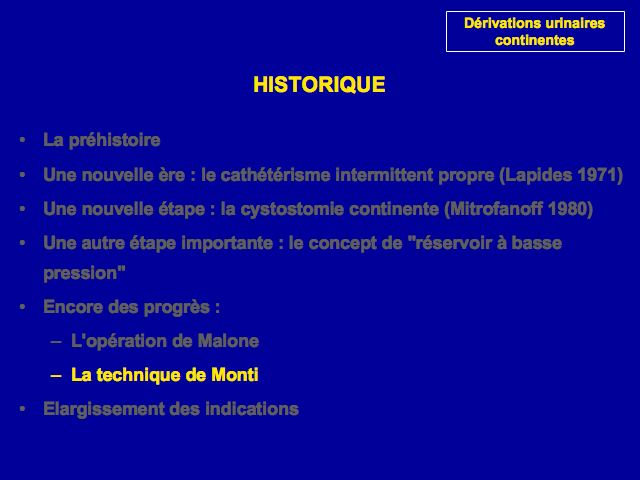 Dérivations urinaires continentes

HISTORIQUE

• La préhistoire
• Une nouvelle ère : le cathétérisme intermittent propre (Lapides 1971)
• Une nouvelle étape : la cystostomie continente (Mitrofanoff 1980)
• Une autre étape importante : le concept de "réservoir à basse pression"
• Encore des progrès :
– L'opération de Malone
– La technique de Monti
• Elargissement des indications